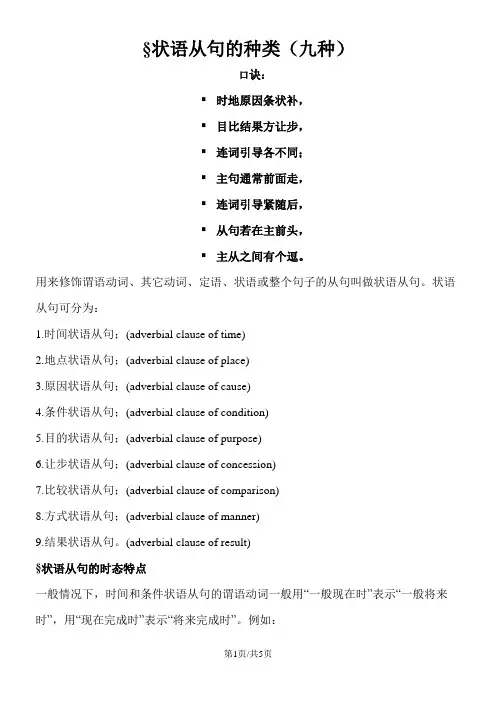 §状语从句的种类（九种）

口诀：

▪ 时地原因条状补，
▪ 目比结果方让步，
▪ 连词引导各不同；
▪ 主句通常前面走，
▪ 连词引导紧随后，
▪ 从句若在主前头，
▪ 主从之间有个逗。

用来修饰谓语动词、其它动词、定语、状语或整个句子的从句叫做状语从句。状语从句可分为：

1.时间状语从句；(adverbial clause of time)

2.地点状语从句；(adverbial clause of place)

3.原因状语从句；(adverbial clause of cause)

4.条件状语从句；(adverbial clause of condition)

5.目的状语从句；(adverbial clause of purpose)

6.让步状语从句；(adverbial clause of concession)

7.比较状语从句；(adverbial clause of comparison)

8.方式状语从句；(adverbial clause of manner)

9.结果状语从句。(adverbial clause of result)

§状语从句的时态特点

一般情况下，时间和条件状语从句的谓语动词一般用“一般现在时”表示“一般将来时”，用“现在完成时”表示“将来完成时”。例如：

第1页/共5页